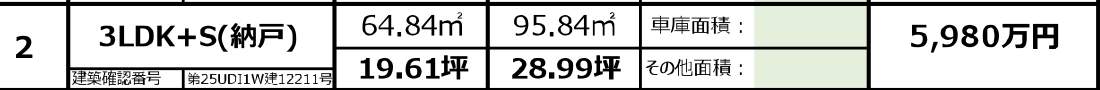 | 2 | 3LDK+S(納戸) | | 64.84㎡ | 95.84㎡ | 車庫面積： | | 5,980万円 |
|---|---|---|---|---|---|---|---|
| | 建築確認番号 | 第25UDI1W建12211号 | 19.61坪 | 28.99坪 | その他面積： | | |